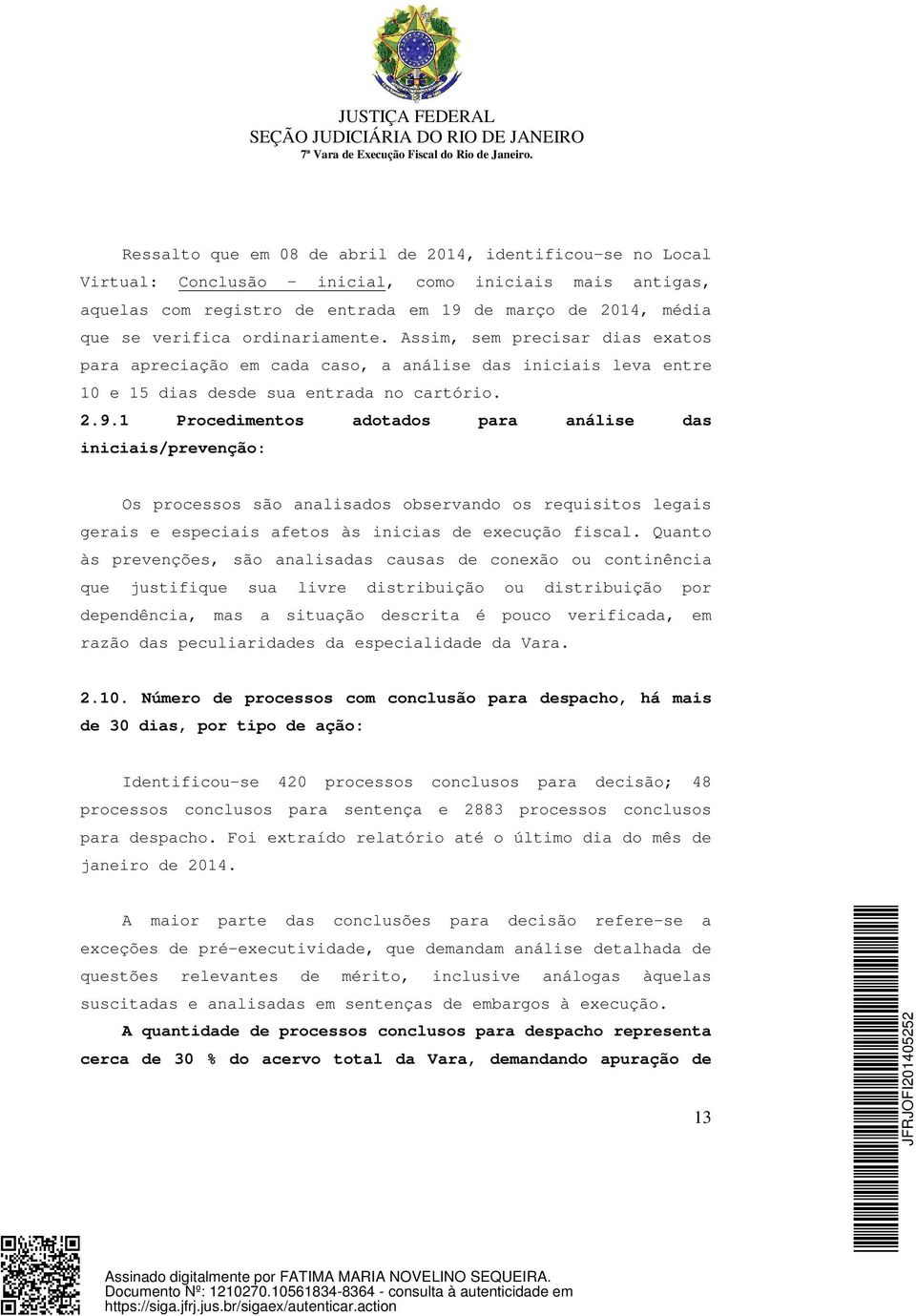 JUSTIÇA FEDERAL
SEÇÃO JUDICIÁRIA DO RIO DE JANEIRO
7ª Vara de Execução Fiscal do Rio de Janeiro.

Ressalto que em 08 de abril de 2014, identificou-se no Local Virtual: Conclusão - inicial, como iniciais mais antigas, aquelas com registro de entrada em 19 de março de 2014, média que se verifica ordinariamente. Assim, sem precisar dias exatos para apreciação em cada caso, a análise das iniciais leva entre 10 e 15 dias desde sua entrada no cartório.

2.9.1 Procedimentos adotados para análise das iniciais/prevenção:

Os processos são analisados observando os requisitos legais gerais e especiais afetos às inicias de execução fiscal. Quanto às prevenções, são analisadas causas de conexão ou continência que justifique sua livre distribuição ou distribuição por dependência, mas a situação descrita é pouco verificada, em razão das peculiaridades da especialidade da Vara.

2.10. Número de processos com conclusão para despacho, há mais de 30 dias, por tipo de ação:

Identificou-se 420 processos conclusos para decisão; 48 processos conclusos para sentença e 2883 processos conclusos para despacho. Foi extraído relatório até o último dia do mês de janeiro de 2014.

A maior parte das conclusões para decisão refere-se a exceções de pré-executividade, que demandam análise detalhada de questões relevantes de mérito, inclusive análogas àquelas suscitadas e analisadas em sentenças de embargos à execução. A quantidade de processos conclusos para despacho representa cerca de 30 % do acervo total da Vara, demandando apuração de

13

JFRJOFI201405252

Assinado digitalmente por FATIMA MARIA NOVELINO SEQUEIRA.
Documento Nº: 1210270.10561834-8364 - consulta à autenticidade em https://siga.jfrj.jus.br/sigaex/autenticar.action